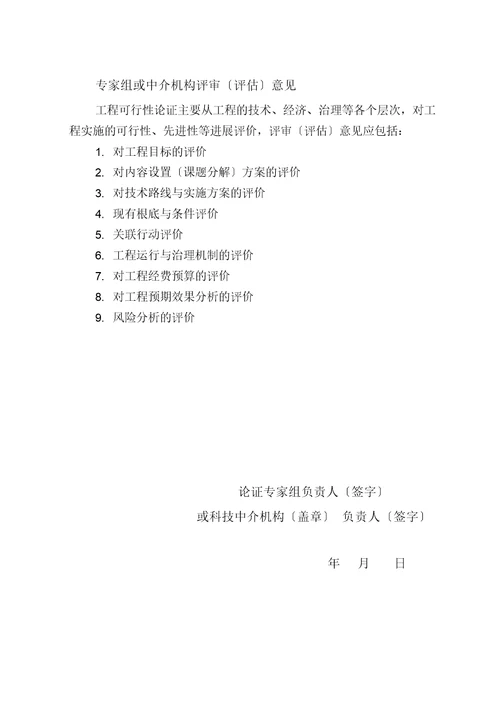 专家组或中介机构评审〔评估〕意见

工程可行性论证主要从工程的技术、经济、治理等各个层次，对工程实施的可行性、先进性等进展评价，评审〔评估〕意见应包括：

1. 对工程目标的评价
2. 对内容设置〔课题分解〕方案的评价
3. 对技术路线与实施方案的评价
4. 现有根底与条件评价
5. 关联行动评价
6. 工程运行与治理机制的评价
7. 对工程经费预算的评价
8. 对工程预期效果分析的评价
9. 风险分析的评价

论证专家组负责人〔签字〕
或科技中介机构〔盖章〕 负责人〔签字〕

年 月 日